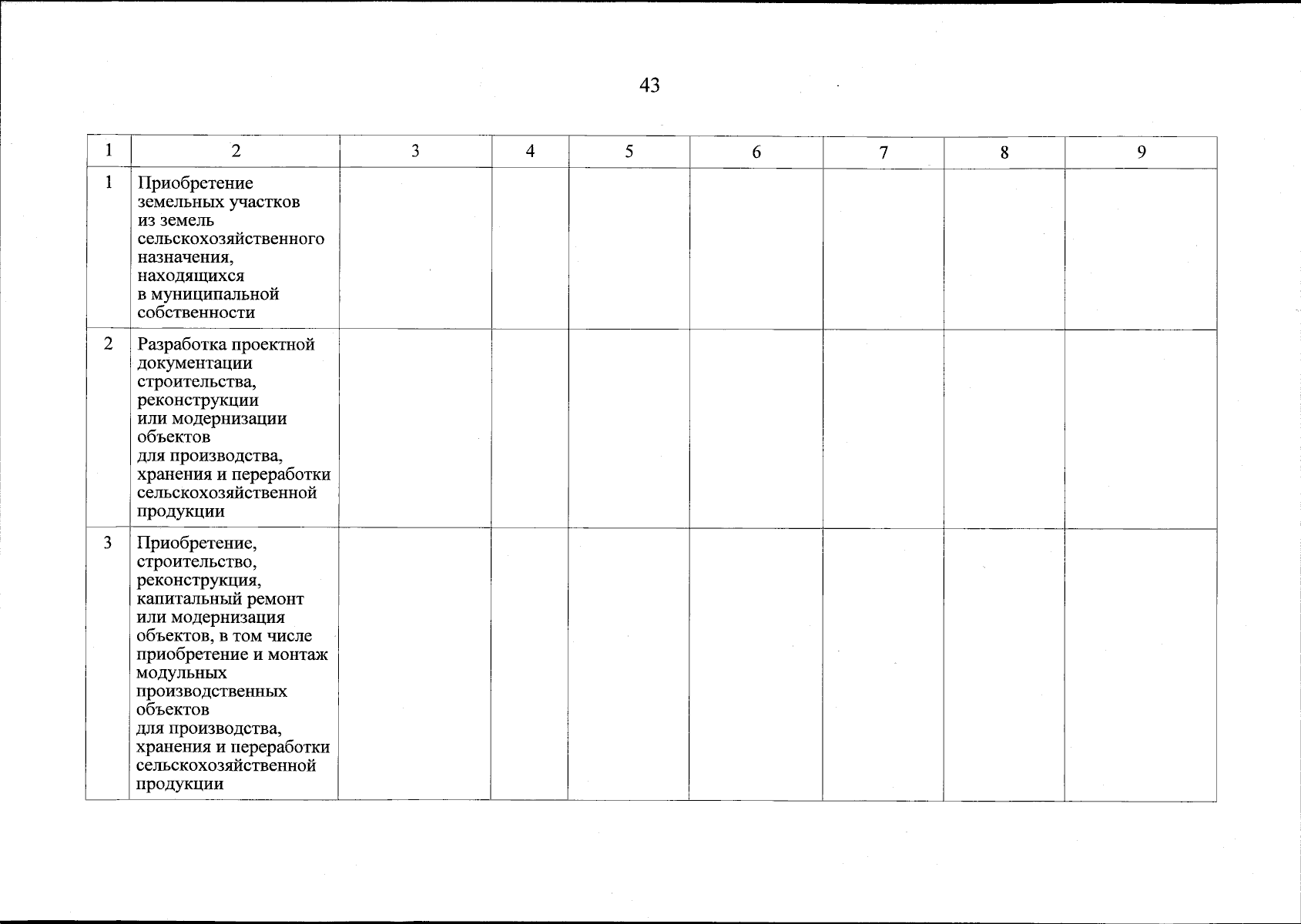 43

| 1 | 2 | 3 | 4 | 5 | 6 | 7 | 8 | 9 |
|---|---|---|---|---|---|---|---|---|
| 1 | Приобретение земельных участков из земель сельскохозяйственного назначения, находящихся в муниципальной собственности | | | | | | | |
| 2 | Разработка проектной документации строительства, реконструкции или модернизации объектов для производства, хранения и переработки сельскохозяйственной продукции | | | | | | | |
| 3 | Приобретение, строительство, реконструкция, капитальный ремонт или модернизация объектов, в том числе приобретение и монтаж модульных производственных объектов для производства, хранения и переработки сельскохозяйственной продукции | | | | | | | |